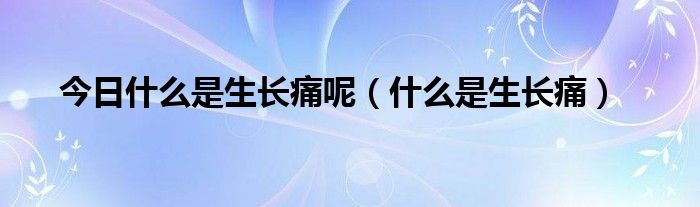 今日什么是生长痛呢（什么是生长痛）